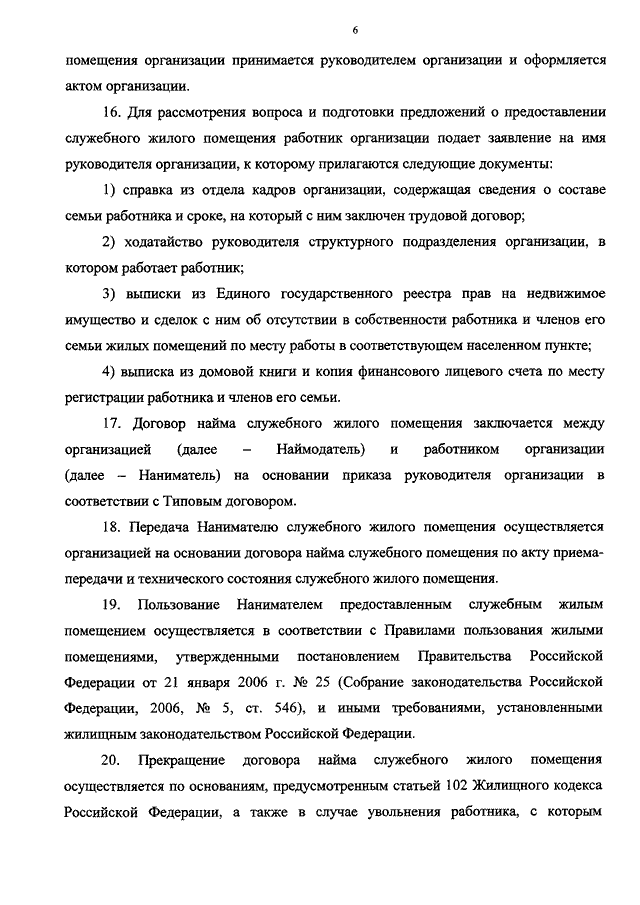 6

помещения организации принимается руководителем организации и оформляется актом организации.

16. Для рассмотрения вопроса и подготовки предложений о предоставлении служебного жилого помещения работник организации подает заявление на имя руководителя организации, к которому прилагаются следующие документы:

1) справка из отдела кадров организации, содержащая сведения о составе семьи работника и сроке, на который с ним заключен трудовой договор;

2) ходатайство руководителя структурного подразделения организации, в котором работает работник;

3) выписки из Единого государственного реестра прав на недвижимое имущество и сделок с ним об отсутствии в собственности работника и членов его семьи жилых помещений по месту работы в соответствующем населенном пункте;

4) выписка из домовой книги и копия финансового лицевого счета по месту регистрации работника и членов его семьи.

17. Договор найма служебного жилого помещения заключается между организацией (далее – Наймодатель) и работником организации (далее – Наниматель) на основании приказа руководителя организации в соответствии с Типовым договором.

18. Передача Нанимателю служебного жилого помещения осуществляется организацией на основании договора найма служебного помещения по акту приема-передачи и технического состояния служебного жилого помещения.

19. Пользование Нанимателем предоставленным служебным жилым помещением осуществляется в соответствии с Правилами пользования жилыми помещениями, утвержденными постановлением Правительства Российской Федерации от 21 января 2006 г. № 25 (Собрание законодательства Российской Федерации, 2006, № 5, ст. 546), и иными требованиями, установленными жилищным законодательством Российской Федерации.

20. Прекращение договора найма служебного жилого помещения осуществляется по основаниям, предусмотренным статьей 102 Жилищного кодекса Российской Федерации, а также в случае увольнения работника, с которым